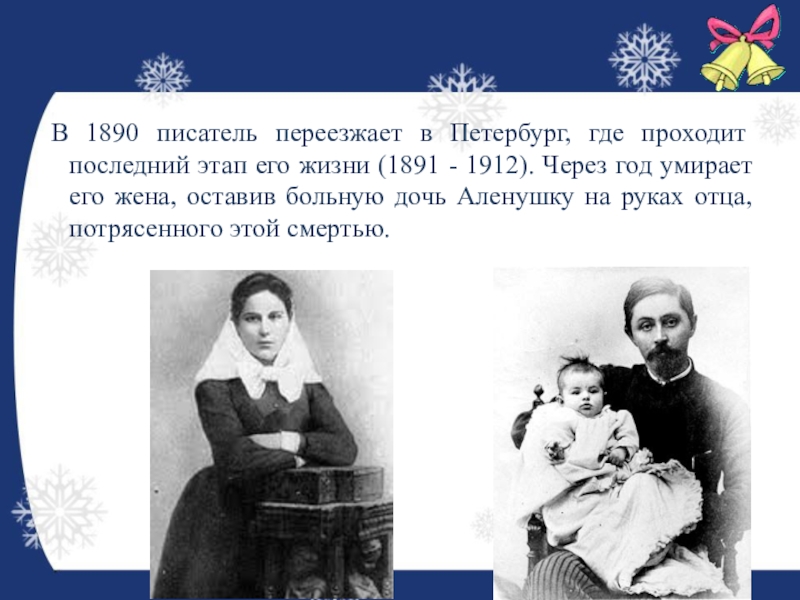 В 1890 писатель переезжает в Петербург, где проходит последний этап его жизни (1891 - 1912). Через год умирает его жена, оставив больную дочь Аленушку на руках отца, потрясенного этой смертью.